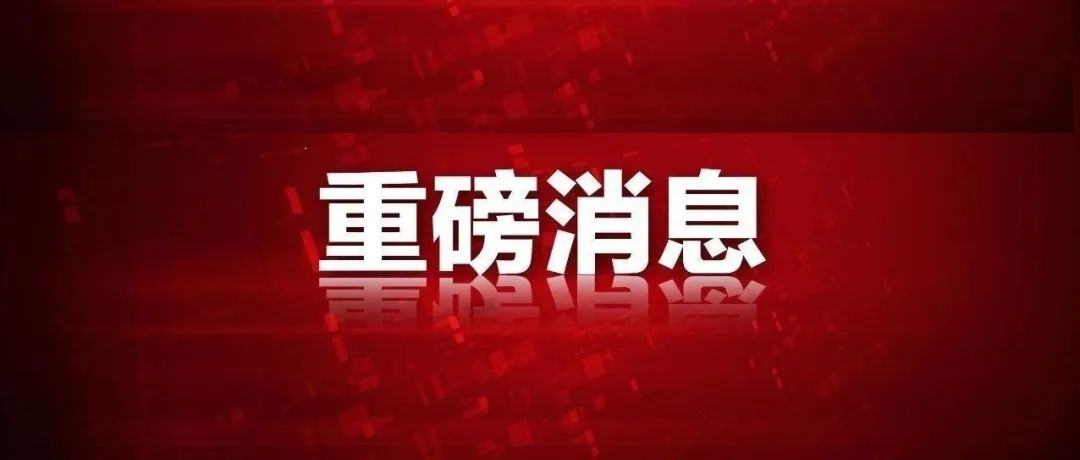 重磅消息